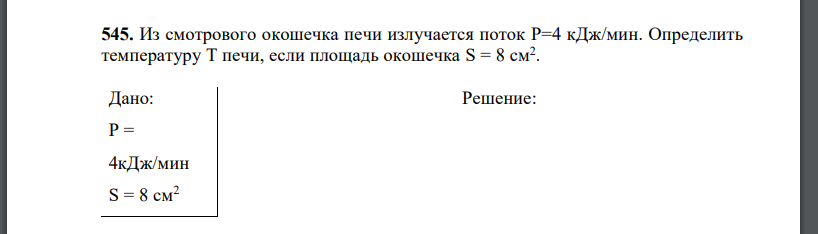 **545.** Из смотрового окошечка печи излучается поток P=4 кДж/мин. Определить температуру T печи, если площадь окошечка S = 8 см$^2$.

Дано:

P =

4кДж/мин

S = 8 см$^2$

Решение: